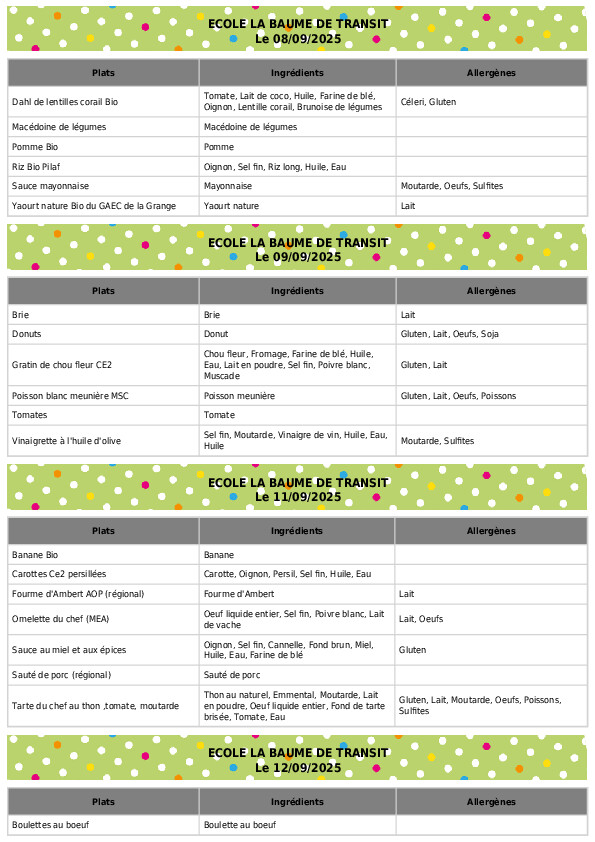 ECOLE LA BAUME DE TRANSIT
Le 08/09/2025

| Plats | Ingrédients | Allergènes |
|---|---|---|
| Dahl de lentilles corail Bio | Tomate, Lait de coco, Huile, Farine de blé, Oignon, Lentille corail, Brunoise de légumes | Céleri, Gluten |
| Macédoine de légumes | Macédoine de légumes | |
| Pomme Bio | Pomme | |
| Riz Bio Pilaf | Oignon, Sel fin, Riz long, Huile, Eau | |
| Sauce mayonnaise | Mayonnaise | Moutarde, Oeufs, Sulfites |
| Yaourt nature Bio du GAEC de la Grange | Yaourt nature | Lait |

ECOLE LA BAUME DE TRANSIT
Le 09/09/2025

| Plats | Ingrédients | Allergènes |
|---|---|---|
| Brie | Brie | Lait |
| Donuts | Donut | Gluten, Lait, Oeufs, Soja |
| Gratin de chou fleur CE2 | Chou fleur, Fromage, Farine de blé, Huile, Eau, Lait en poudre, Sel fin, Poivre blanc, Muscade | Gluten, Lait |
| Poisson blanc meunière MSC | Poisson meunière | Gluten, Lait, Oeufs, Poissons |
| Tomates | Tomate | |
| Vinaigrette à l'huile d'olive | Sel fin, Moutarde, Vinaigre de vin, Huile, Eau, Huile | Moutarde, Sulfites |

ECOLE LA BAUME DE TRANSIT
Le 11/09/2025

| Plats | Ingrédients | Allergènes |
|---|---|---|
| Banane Bio | Banane | |
| Carottes Ce2 persillées | Carotte, Oignon, Persil, Sel fin, Huile, Eau | |
| Fourme d'Ambert AOP (régional) | Fourme d'Ambert | Lait |
| Omelette du chef (MEA) | Oeuf liquide entier, Sel fin, Poivre blanc, Lait de vache | Lait, Oeufs |
| Sauce au miel et aux épices | Oignon, Sel fin, Cannelle, Fond brun, Miel, Huile, Eau, Farine de blé | Gluten |
| Sauté de porc (régional) | Sauté de porc | |
| Tarte du chef au thon ,tomate, moutarde | Thon au naturel, Emmental, Moutarde, Lait en poudre, Oeuf liquide entier, Fond de tarte brisée, Tomate, Eau | Gluten, Lait, Moutarde, Oeufs, Poissons, Sulfites |

ECOLE LA BAUME DE TRANSIT
Le 12/09/2025

| Plats | Ingrédients | Allergènes |
|---|---|---|
| Boulettes au boeuf | Boulette au boeuf | |